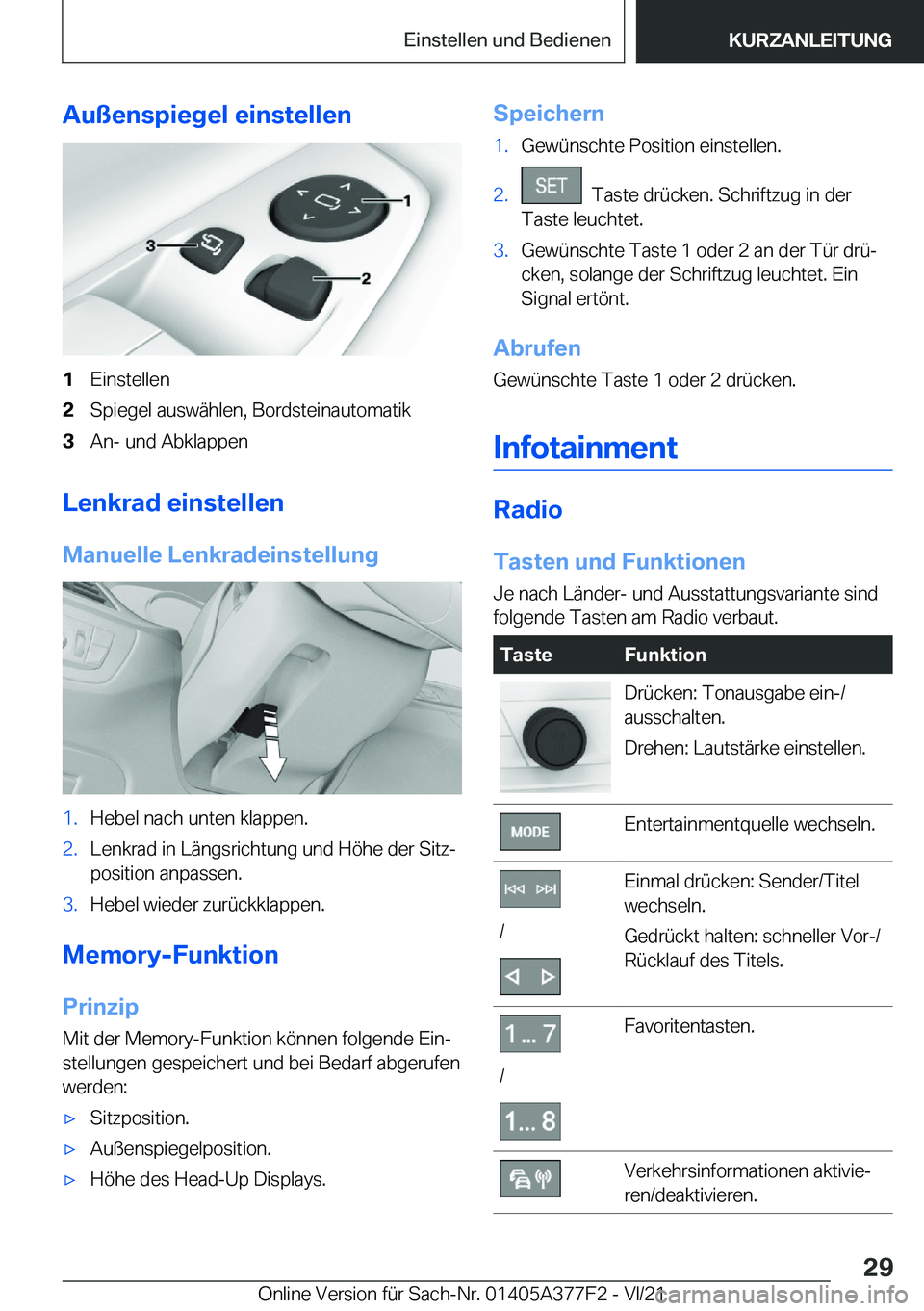 Einstellen und Bedienen KURZANLEITUNG

Außenspiegel einstellen

1
2
3

1 Einstellen
2 Spiegel auswählen, Bordsteinautomatik
3 An- und Abklappen

Lenkrad einstellen

Manuelle Lenkradeinstellung

1. Hebel nach unten klappen.
2. Lenkrad in Längsrichtung und Höhe der Sitzposition anpassen.
3. Hebel wieder zurückklappen.

Memory-Funktion

Prinzip

Mit der Memory-Funktion können folgende Einstellungen gespeichert und bei Bedarf abgerufen werden:

▷ Sitzposition.
▷ Außenspiegelposition.
▷ Höhe des Head-Up Displays.

Speichern

1. Gewünschte Position einstellen.
2. SET Taste drücken. Schriftzug in der Taste leuchtet.
3. Gewünschte Taste 1 oder 2 an der Tür drücken, solange der Schriftzug leuchtet. Ein Signal ertönt.

Abrufen

Gewünschte Taste 1 oder 2 drücken.

Infotainment

Radio

Tasten und Funktionen

Je nach Länder- und Ausstattungsvariante sind folgende Tasten am Radio verbaut.

| Taste | Funktion |
|---|---|
| | Drücken: Tonausgabe ein-/ausschalten. Drehen: Lautstärke einstellen. |
| MODE | Entertainmentquelle wechseln. |
| / | Einmal drücken: Sender/Titel wechseln. Gedrückt halten: schneller Vor-/Rücklauf des Titels. |
| 1 ... 7 / 1... 8 | Favoritentasten. |
| | Verkehrsinformationen aktivieren/deaktivieren. |

29

Online Version für Sach-Nr. 01405A377F2 - VI/21

carmanualsonline.info